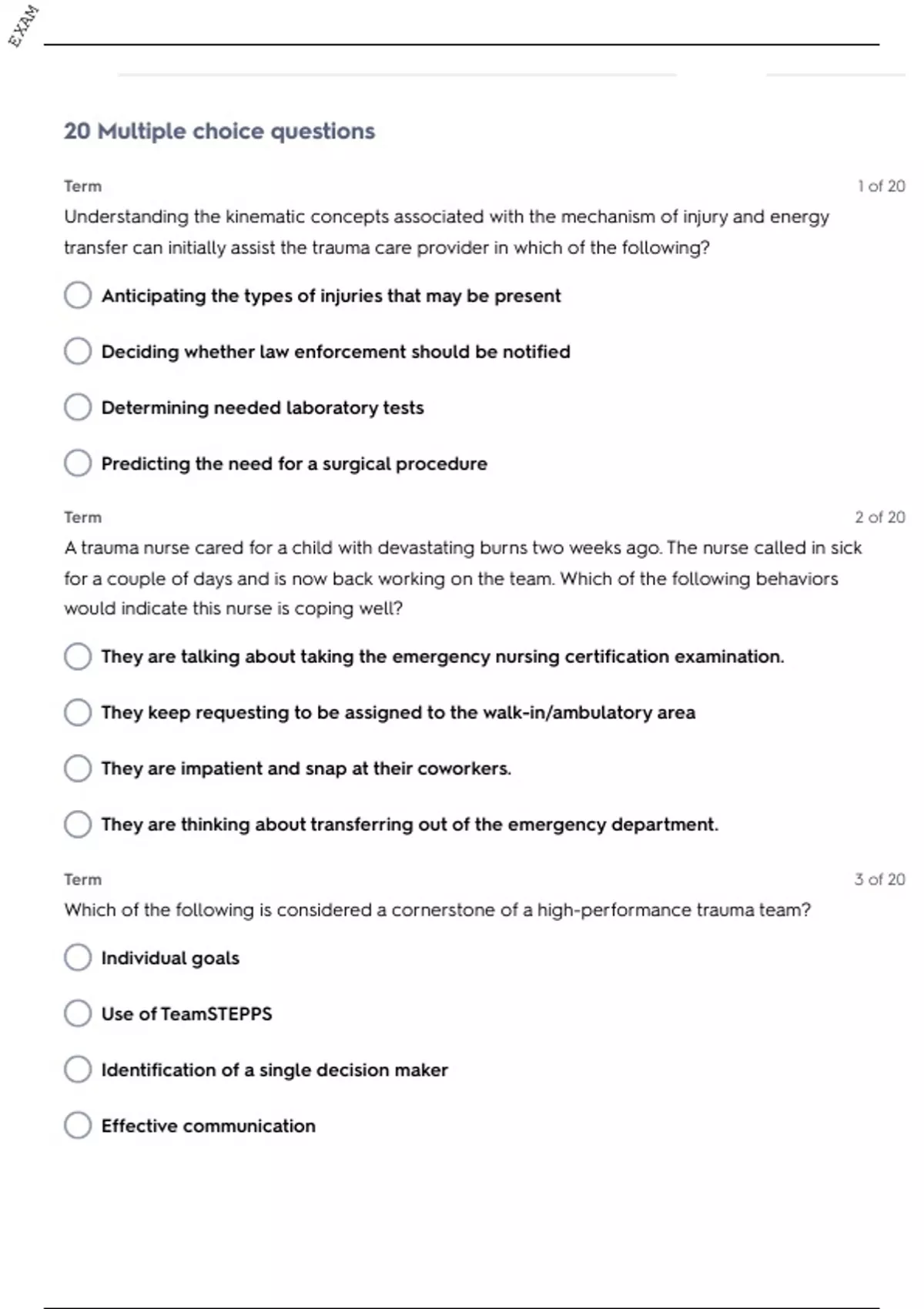 EXAM

20 Multiple choice questions

Term

1 of 20

Understanding the kinematic concepts associated with the mechanism of injury and energy transfer can initially assist the trauma care provider in which of the following?

Anticipating the types of injuries that may be present

Deciding whether law enforcement should be notified

Determining needed laboratory tests

Predicting the need for a surgical procedure

Term

2 of 20

A trauma nurse cared for a child with devastating burns two weeks ago. The nurse called in sick for a couple of days and is now back working on the team. Which of the following behaviors would indicate this nurse is coping well?

They are talking about taking the emergency nursing certification examination.

They keep requesting to be assigned to the walk-in/ambulatory area

They are impatient and snap at their coworkers.

They are thinking about transferring out of the emergency department.

Term

3 of 20

Which of the following is considered a cornerstone of a high-performance trauma team?

Individual goals

Use of TeamSTEPPS

Identification of a single decision maker

Effective communication